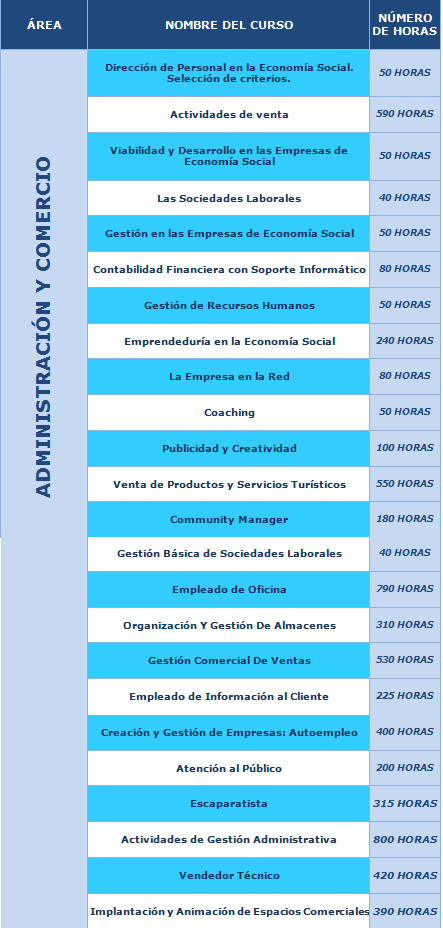 | ÁREA | NOMBRE DEL CURSO | NÚMERO DE HORAS |
|---|---|---|
| ADMINISTRACIÓN Y COMERCIO | Dirección de Personal en la Economía Social. Selección de criterios. | 50 HORAS |
| | Actividades de venta | 590 HORAS |
| | Viabilidad y Desarrollo en las Empresas de Economía Social | 50 HORAS |
| | Las Sociedades Laborales | 40 HORAS |
| | Gestión en las Empresas de Economía Social | 50 HORAS |
| | Contabilidad Financiera con Soporte Informático | 80 HORAS |
| | Gestión de Recursos Humanos | 50 HORAS |
| | Emprendeduría en la Economía Social | 240 HORAS |
| | La Empresa en la Red | 80 HORAS |
| | Coaching | 50 HORAS |
| | Publicidad y Creatividad | 100 HORAS |
| | Venta de Productos y Servicios Turísticos | 550 HORAS |
| | Community Manager | 180 HORAS |
| | Gestión Básica de Sociedades Laborales | 40 HORAS |
| | Empleado de Oficina | 790 HORAS |
| | Organización Y Gestión De Almacenes | 310 HORAS |
| | Gestión Comercial De Ventas | 530 HORAS |
| | Empleado de Información al Cliente | 225 HORAS |
| | Creación y Gestión de Empresas: Autoempleo | 400 HORAS |
| | Atención al Público | 200 HORAS |
| | Escaparatista | 315 HORAS |
| | Actividades de Gestión Administrativa | 800 HORAS |
| | Vendedor Técnico | 420 HORAS |
| | Implantación y Animación de Espacios Comerciales | 390 HORAS |